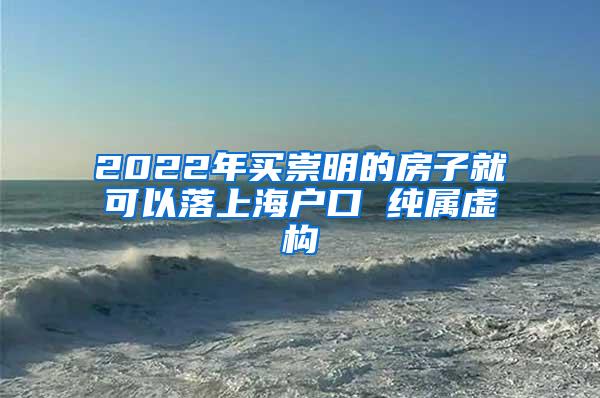 2022年买崇明的房子就可以落上海户口 纯属虚构